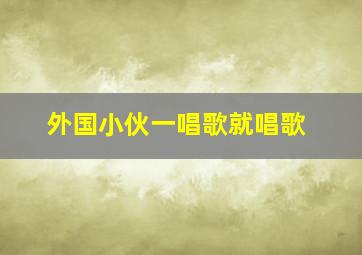 外国小伙一唱歌就唱歌